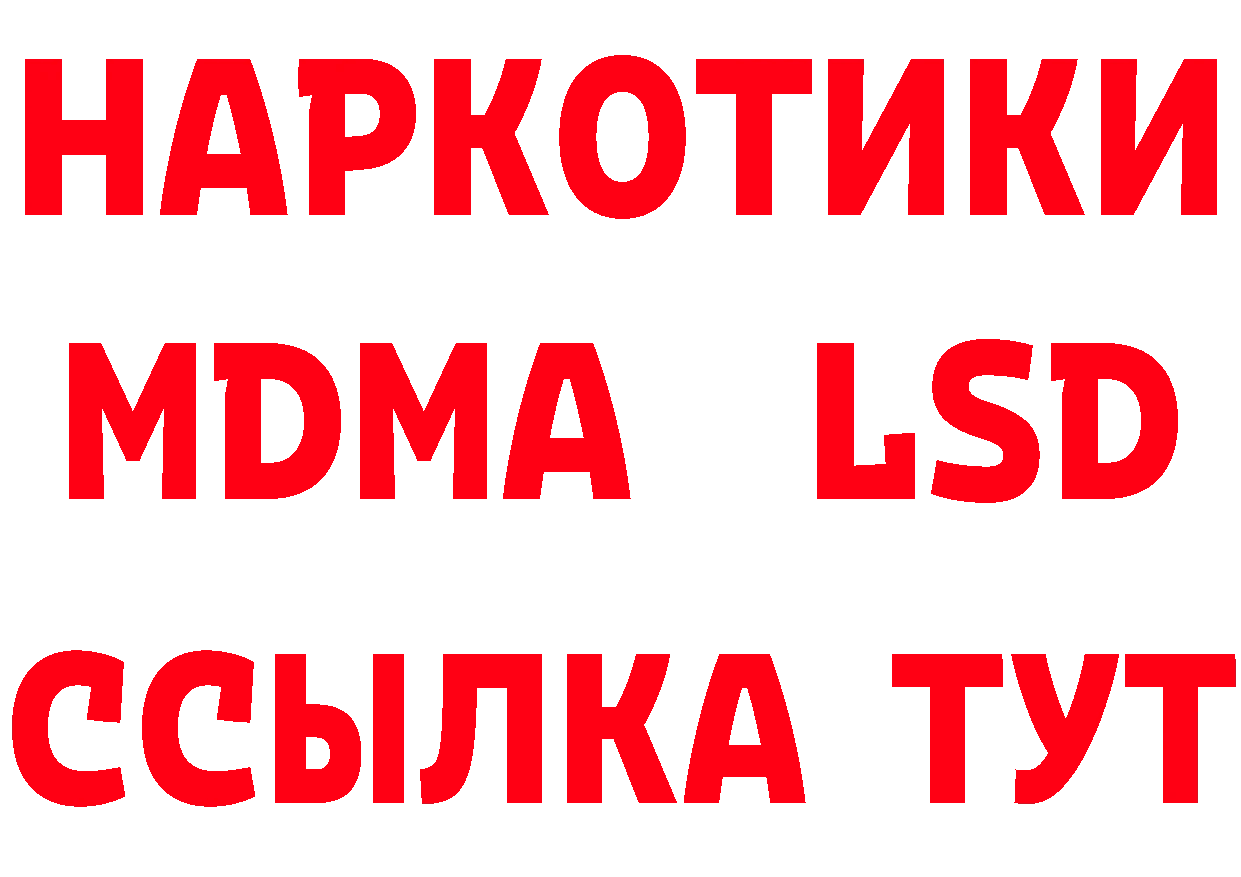 НАРКОТИКИ
MDMA LSD
ССЫЛКА ТУТ